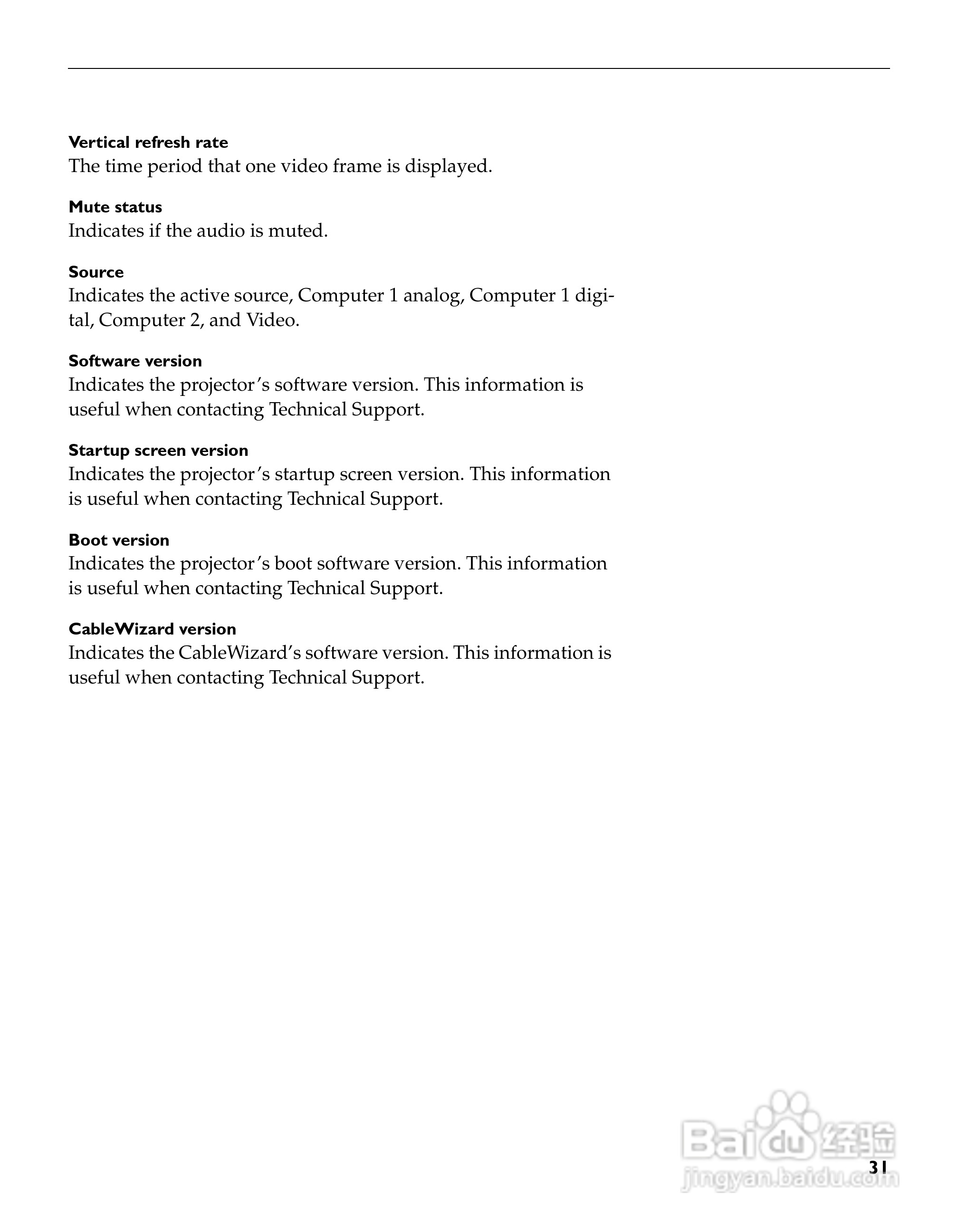 Vertical refresh rate
The time period that one video frame is displayed.

Mute status
Indicates if the audio is muted.

Source
Indicates the active source, Computer 1 analog, Computer 1 digital, Computer 2, and Video.

Software version
Indicates the projector's software version. This information is useful when contacting Technical Support.

Startup screen version
Indicates the projector's startup screen version. This information is useful when contacting Technical Support.

Boot version
Indicates the projector's boot software version. This information is useful when contacting Technical Support.

CableWizard version
Indicates the CableWizard's software version. This information is useful when contacting Technical Support.

Baidu 经验
jingyan.baidu.com

31